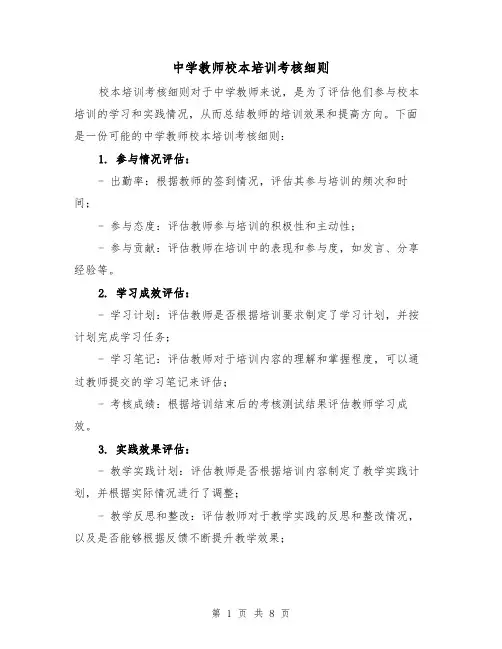 中学教师校本培训考核细则

校本培训考核细则对于中学教师来说，是为了评估他们参与校本培训的学习和实践情况，从而总结教师的培训效果和提高方向。下面是一份可能的中学教师校本培训考核细则：

1. 参与情况评估：

- 出勤率：根据教师的签到情况，评估其参与培训的频次和时间；

- 参与态度：评估教师参与培训的积极性和主动性；

- 参与贡献：评估教师在培训中的表现和参与度，如发言、分享经验等。

2. 学习成效评估：

- 学习计划：评估教师是否根据培训要求制定了学习计划，并按计划完成学习任务；

- 学习笔记：评估教师对于培训内容的理解和掌握程度，可以通过教师提交的学习笔记来评估；

- 考核成绩：根据培训结束后的考核测试结果评估教师学习成效。

3. 实践效果评估：

- 教学实践计划：评估教师是否根据培训内容制定了教学实践计划，并根据实际情况进行了调整；

- 教学反思和整改：评估教师对于教学实践的反思和整改情况，以及是否能够根据反馈不断提升教学效果；

第 1 页 共 8 页